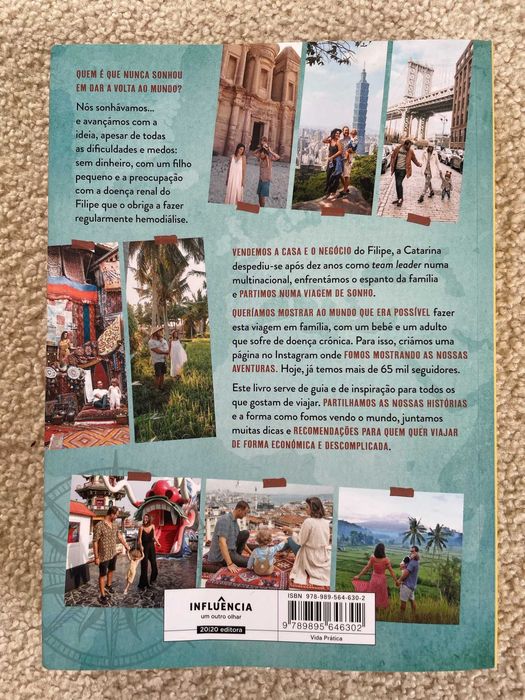 QUEM É QUE NUNCA SONHOU EM DAR A VOLTA AO MUNDO?

Nós sonhávamos... e avançámos com a ideia, apesar de todas as dificuldades e medos: sem dinheiro, com um filho pequeno e a preocupação com a doença renal do Filipe que o obriga a fazer regularmente hemodiálise.

VENDEMOS A CASA E O NEGÓCIO do Filipe, a Catarina despediu-se após dez anos como team leader numa multinacional, enfrentámos o espanto da família e PARTIMOS NUMA VIAGEM DE SONHO.

QUERÍAMOS MOSTRAR AO MUNDO QUE ERA POSSÍVEL fazer esta viagem em família, com um bebé e um adulto que sofre de doença crónica. Para isso, criámos uma página no Instagram onde FOMOS MOSTRANDO AS NOSSAS AVENTURAS. Hoje, já temos mais de 65 mil seguidores.

Este livro serve de guia e de inspiração para todos os que gostam de viajar. PARTILHAMOS AS NOSSAS HISTÓRIAS e a forma como fomos vendo o mundo, juntamos muitas dicas e RECOMENDAÇÕES PARA QUEM QUER VIAJAR DE FORMA ECONÓMICA E DESCOMPLICADA.

INFLUÊNCIA
um outro olhar
20|20 editora

ISBN 978-989-564-630-2
9 789895 646302
Vida Prática